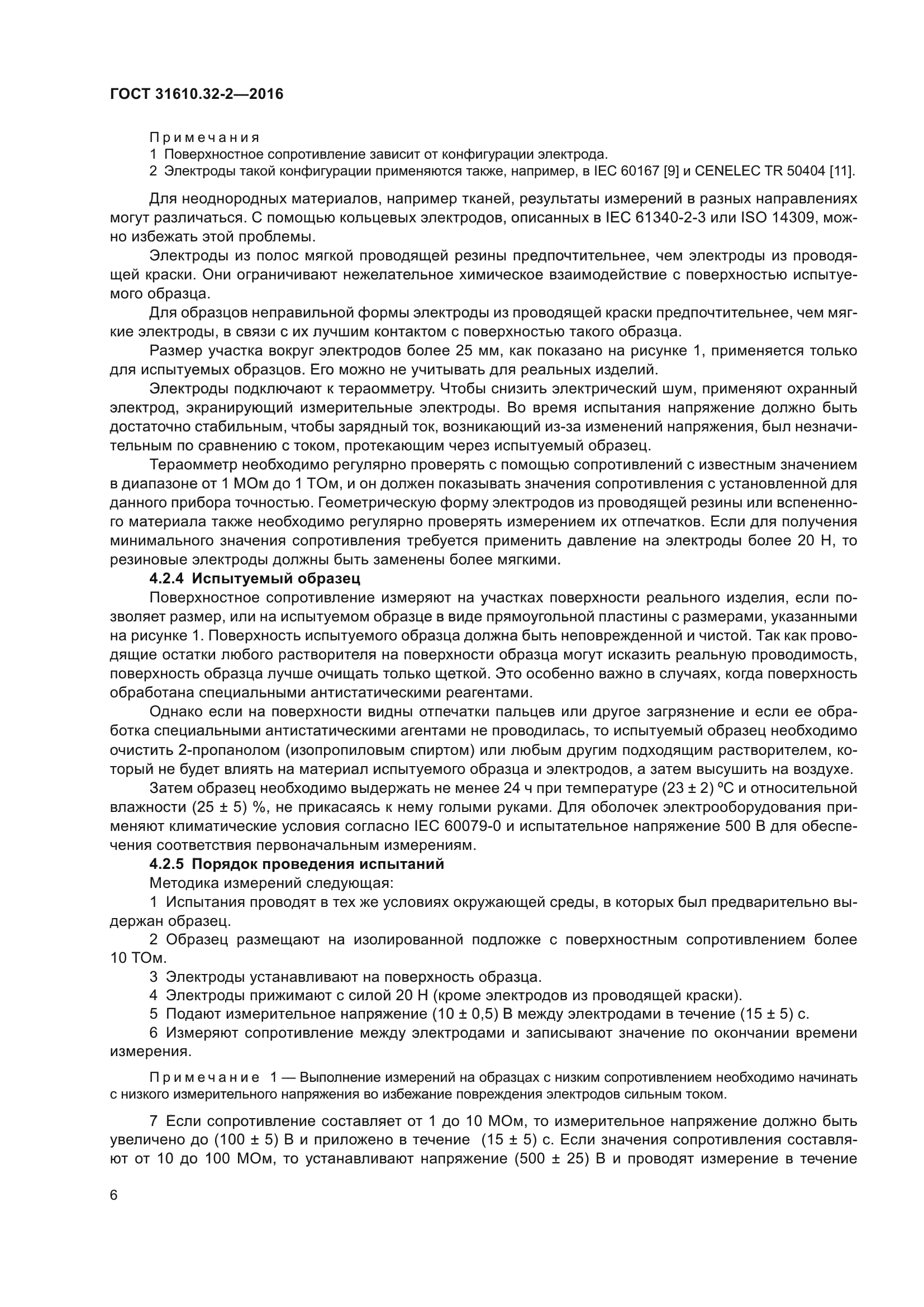 ГОСТ 31610.32-2—2016

Примечания
1 Поверхностное сопротивление зависит от конфигурации электрода.
2 Электроды такой конфигурации применяются также, например, в IEC 60167 [9] и CENELEC TR 50404 [11].

Для неоднородных материалов, например тканей, результаты измерений в разных направлениях могут различаться. С помощью кольцевых электродов, описанных в IEC 61340-2-3 или ISO 14309, можно избежать этой проблемы.

Электроды из полос мягкой проводящей резины предпочтительнее, чем электроды из проводящей краски. Они ограничивают нежелательное химическое взаимодействие с поверхностью испытуемого образца.

Для образцов неправильной формы электроды из проводящей краски предпочтительнее, чем мягкие электроды, в связи с их лучшим контактом с поверхностью такого образца.

Размер участка вокруг электродов более 25 мм, как показано на рисунке 1, применяется только для испытуемых образцов. Его можно не учитывать для реальных изделий.

Электроды подключают к тераомметру. Чтобы снизить электрический шум, применяют охранный электрод, экранирующий измерительные электроды. Во время испытания напряжение должно быть достаточно стабильным, чтобы зарядный ток, возникающий из-за изменений напряжения, был незначительным по сравнению с током, протекающим через испытуемый образец.

Тераомметр необходимо регулярно проверять с помощью сопротивлений с известным значением в диапазоне от 1 МОм до 1 ТОм, и он должен показывать значения сопротивления с установленной для данного прибора точностью. Геометрическую форму электродов из проводящей резины или вспененного материала также необходимо регулярно проверять измерением их отпечатков. Если для получения минимального значения сопротивления требуется применить давление на электроды более 20 Н, то резиновые электроды должны быть заменены более мягкими.

4.2.4 Испытуемый образец

Поверхностное сопротивление измеряют на участках поверхности реального изделия, если позволяет размер, или на испытуемом образце в виде прямоугольной пластины с размерами, указанными на рисунке 1. Поверхность испытуемого образца должна быть неповрежденной и чистой. Так как проводящие остатки любого растворителя на поверхности образца могут исказить реальную проводимость, поверхность образца лучше очищать только щеткой. Это особенно важно в случаях, когда поверхность обработана специальными антистатическими реагентами.

Однако если на поверхности видны отпечатки пальцев или другое загрязнение и если ее обработка специальными антистатическими агентами не проводилась, то испытуемый образец необходимо очистить 2-пропанолом (изопропиловым спиртом) или любым другим подходящим растворителем, который не будет влиять на материал испытуемого образца и электродов, а затем высушить на воздухе.

Затем образец необходимо выдержать не менее 24 ч при температуре (23 ± 2) °С и относительной влажности (25 ± 5) %, не прикасаясь к нему голыми руками. Для оболочек электрооборудования применяют климатические условия согласно IEC 60079-0 и испытательное напряжение 500 В для обеспечения соответствия первоначальным измерениям.

4.2.5 Порядок проведения испытаний

Методика измерений следующая:

1 Испытания проводят в тех же условиях окружающей среды, в которых был предварительно выдержан образец.

2 Образец размещают на изолированной подложке с поверхностным сопротивлением более 10 ТОм.

3 Электроды устанавливают на поверхность образца.

4 Электроды прижимают с силой 20 Н (кроме электродов из проводящей краски).

5 Подают измерительное напряжение (10 ± 0,5) В между электродами в течение (15 ± 5) с.

6 Измеряют сопротивление между электродами и записывают значение по окончании времени измерения.

Примечание 1 — Выполнение измерений на образцах с низким сопротивлением необходимо начинать с низкого измерительного напряжения во избежание повреждения электродов сильным током.

7 Если сопротивление составляет от 1 до 10 МОм, то измерительное напряжение должно быть увеличено до (100 ± 5) В и приложено в течение (15 ± 5) с. Если значения сопротивления составляют от 10 до 100 МОм, то устанавливают напряжение (500 ± 25) В и проводят измерение в течение

6